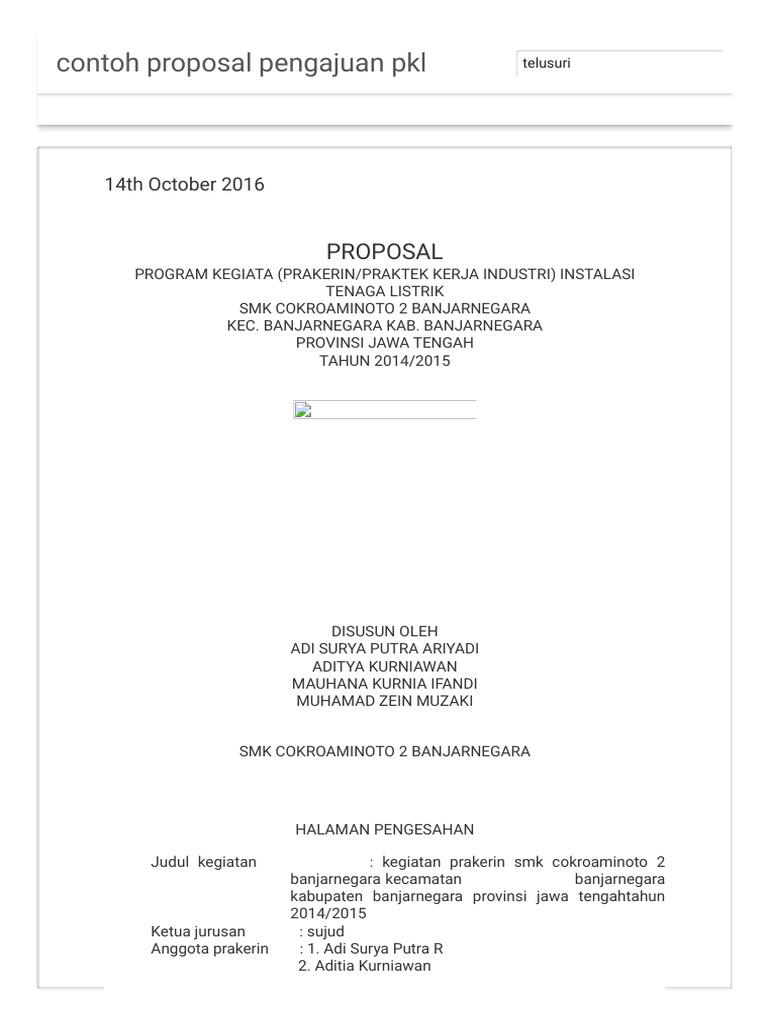 contoh proposal pengajuan pkl

telusuri

14th October 2016

PROPOSAL
PROGRAM KEGIATA (PRAKERIN/PRAKTEK KERJA INDUSTRI) INSTALASI TENAGA LISTRIK
SMK COKROAMINOTO 2 BANJARNEGARA
KEC. BANJARNEGARA KAB. BANJARNEGARA
PROVINSI JAWA TENGAH
TAHUN 2014/2015

DISUSUN OLEH
ADI SURYA PUTRA ARIYADI
ADITYA KURNIAWAN
MAUHANA KURNIA IFANDI
MUHAMAD ZEIN MUZAKI

SMK COKROAMINOTO 2 BANJARNEGARA

HALAMAN PENGESAHAN

Judul kegiatan : kegiatan prakerin smk cokroaminoto 2 banjarnegara kecamatan banjarnegara kabupaten banjarnegara provinsi jawa tengahtahun 2014/2015
Ketua jurusan : sujud
Anggota prakerin : 1. Adi Surya Putra R
2. Aditia Kurniawan